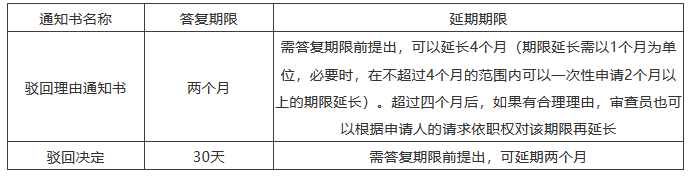 | 通知书名称 | 答复期限 | 延期期限 |
|---|---|---|
| 驳回理由通知书 | 两个月 | 需答复期限前提出，可以延长4个月（期限延长需以1个月为单位，必要时，在不超过4个月的范围内可以一次性申请2个月以上的期限延长）。超过四个月后，如果有合理理由，审查员也可以根据申请人的请求依职权对该期限再延长 |
| 驳回决定 | 30天 | 需答复期限前提出，可延期两个月 |